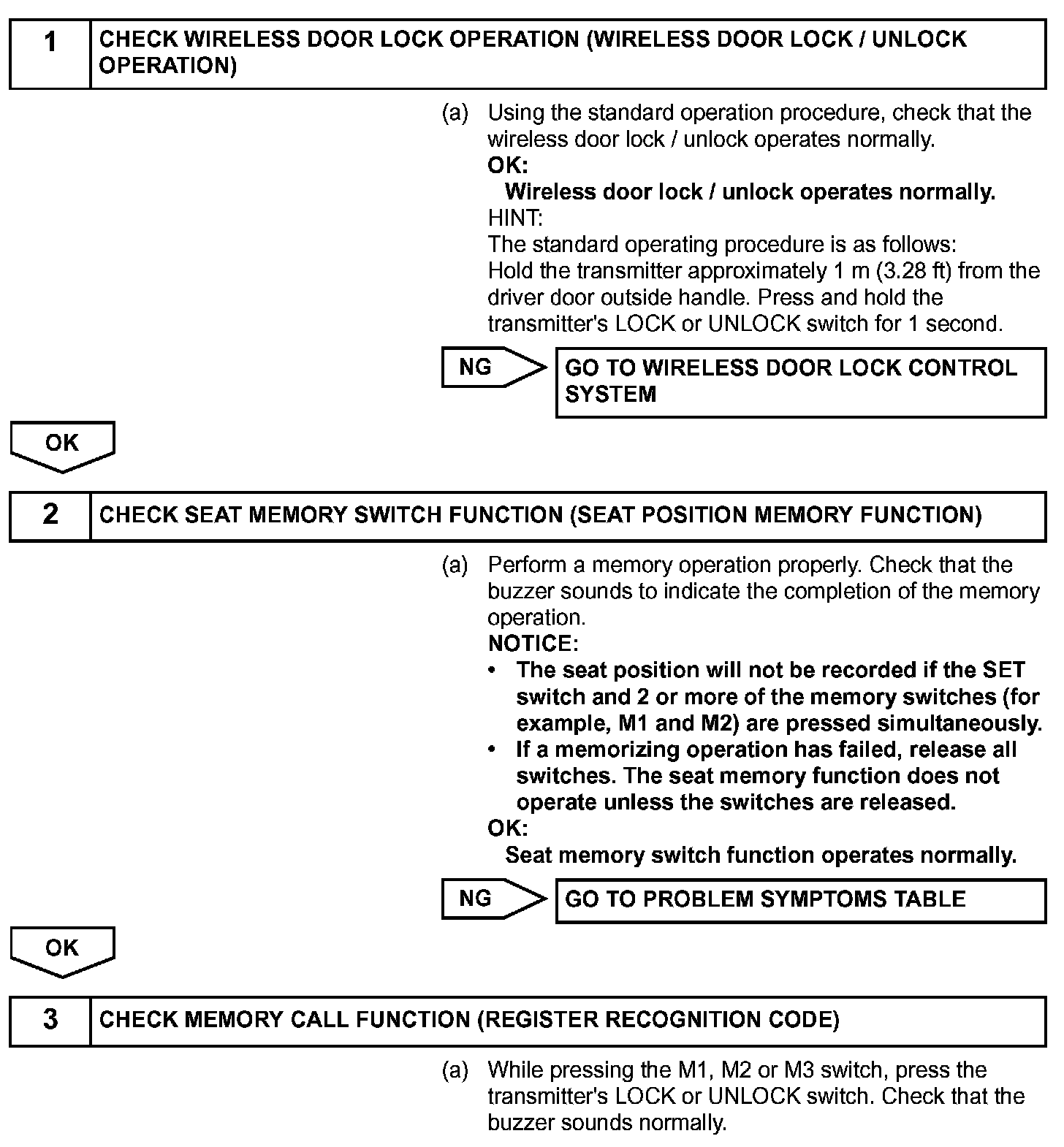 1 CHECK WIRELESS DOOR LOCK OPERATION (WIRELESS DOOR LOCK / UNLOCK OPERATION)

(a) Using the standard operation procedure, check that the wireless door lock / unlock operates normally.
OK:
Wireless door lock / unlock operates normally.
HINT:
The standard operating procedure is as follows:
Hold the transmitter approximately 1 m (3.28 ft) from the driver door outside handle. Press and hold the transmitter's LOCK or UNLOCK switch for 1 second.

NG GO TO WIRELESS DOOR LOCK CONTROL SYSTEM

OK

2 CHECK SEAT MEMORY SWITCH FUNCTION (SEAT POSITION MEMORY FUNCTION)

(a) Perform a memory operation properly. Check that the buzzer sounds to indicate the completion of the memory operation.
NOTICE:
• The seat position will not be recorded if the SET switch and 2 or more of the memory switches (for example, M1 and M2) are pressed simultaneously.
• If a memorizing operation has failed, release all switches. The seat memory function does not operate unless the switches are released.
OK:
Seat memory switch function operates normally.

NG GO TO PROBLEM SYMPTOMS TABLE

OK

3 CHECK MEMORY CALL FUNCTION (REGISTER RECOGNITION CODE)

(a) While pressing the M1, M2 or M3 switch, press the transmitter's LOCK or UNLOCK switch. Check that the buzzer sounds normally.